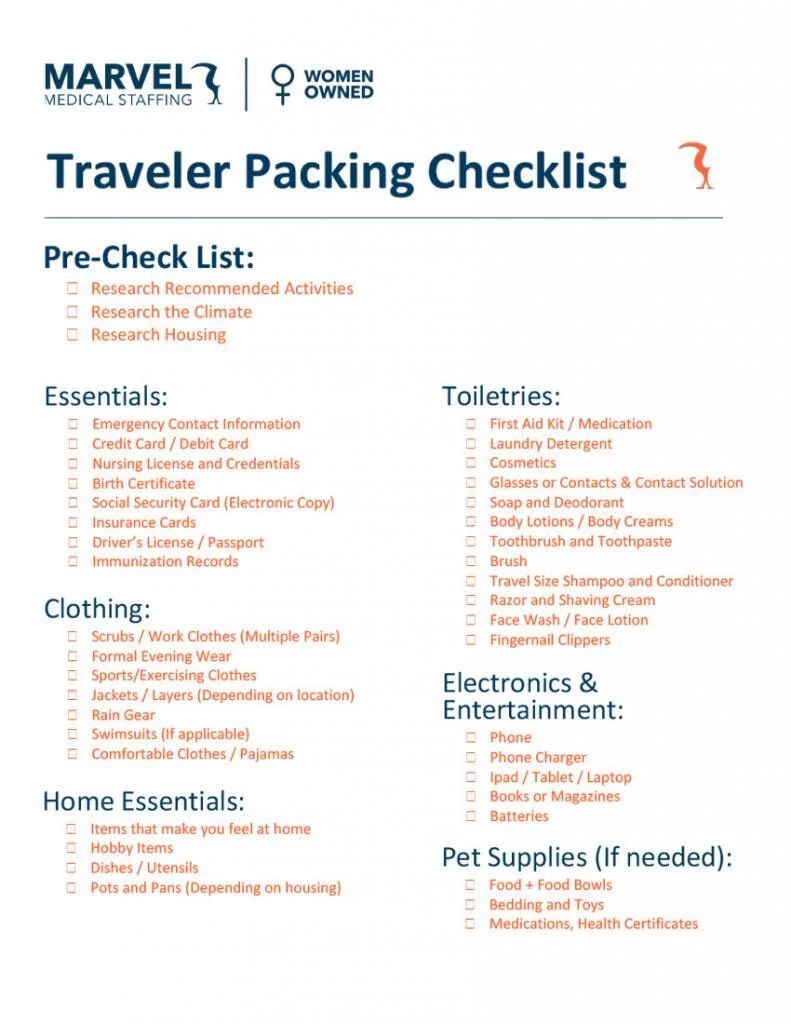 MARVEL
MEDICAL STAFFING

WOMEN OWNED

Traveler Packing Checklist

Pre-Check List:
☐ Research Recommended Activities
☐ Research the Climate
☐ Research Housing

Essentials:
☐ Emergency Contact Information
☐ Credit Card / Debit Card
☐ Nursing License and Credentials
☐ Birth Certificate
☐ Social Security Card (Electronic Copy)
☐ Insurance Cards
☐ Driver's License / Passport
☐ Immunization Records

Clothing:
☐ Scrubs / Work Clothes (Multiple Pairs)
☐ Formal Evening Wear
☐ Sports/Exercising Clothes
☐ Jackets / Layers (Depending on location)
☐ Rain Gear
☐ Swimsuits (If applicable)
☐ Comfortable Clothes / Pajamas

Home Essentials:
☐ Items that make you feel at home
☐ Hobby Items
☐ Dishes / Utensils
☐ Pots and Pans (Depending on housing)

Toiletries:
☐ First Aid Kit / Medication
☐ Laundry Detergent
☐ Cosmetics
☐ Glasses or Contacts & Contact Solution
☐ Soap and Deodorant
☐ Body Lotions / Body Creams
☐ Toothbrush and Toothpaste
☐ Brush
☐ Travel Size Shampoo and Conditioner
☐ Razor and Shaving Cream
☐ Face Wash / Face Lotion
☐ Fingernail Clippers

Electronics & Entertainment:
☐ Phone
☐ Phone Charger
☐ Ipad / Tablet / Laptop
☐ Books or Magazines
☐ Batteries

Pet Supplies (If needed):
☐ Food + Food Bowls
☐ Bedding and Toys
☐ Medications, Health Certificates